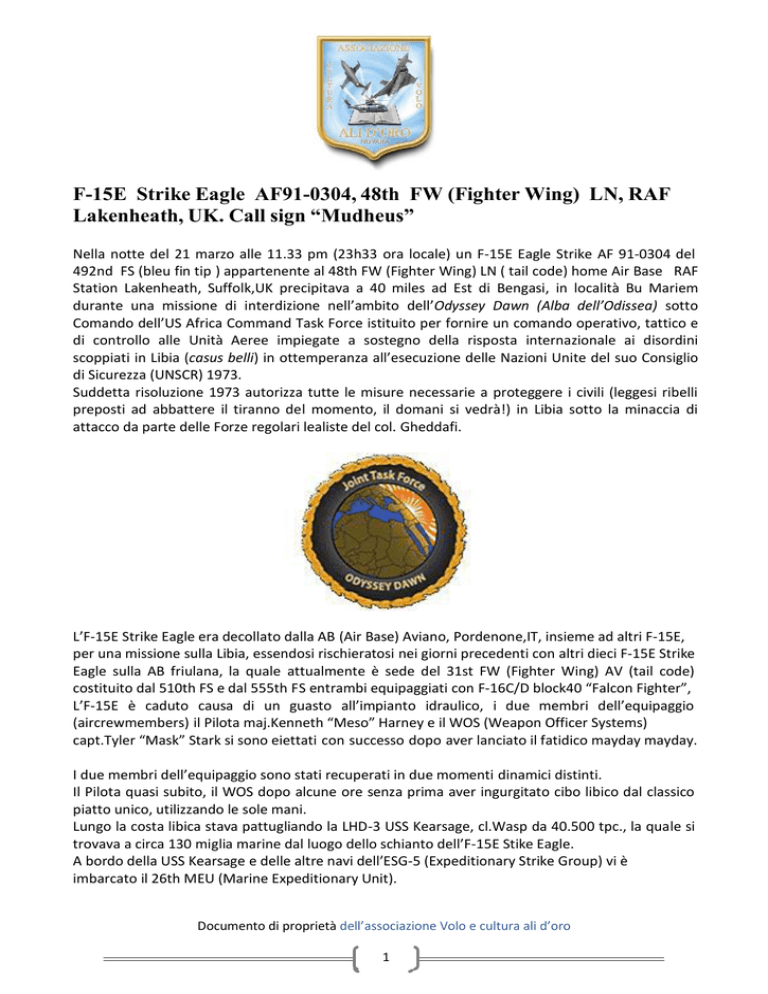 ASSOCIAZIONE
CULTURA
VOLO
ALI D'ORO
NOVARA

F-15E Strike Eagle AF91-0304, 48th FW (Fighter Wing) LN, RAF Lakenheath, UK. Call sign “Mudheus”

Nella notte del 21 marzo alle 11.33 pm (23h33 ora locale) un F-15E Eagle Strike AF 91-0304 del 492nd FS (bleu fin tip ) appartenente al 48th FW (Fighter Wing) LN ( tail code) home Air Base RAF Station Lakenheath, Suffolk,UK precipitava a 40 miles ad Est di Bengasi, in località Bu Mariem durante una missione di interdizione nell’ambito dell’Odyssey Dawn (Alba dell’Odissea) sotto Comando dell’US Africa Command Task Force istituito per fornire un comando operativo, tattico e di controllo alle Unità Aeree impiegate a sostegno della risposta internazionale ai disordini scoppiati in Libia (casus belli) in ottemperanza all’esecuzione delle Nazioni Unite del suo Consiglio di Sicurezza (UNSCR) 1973.
Suddetta risoluzione 1973 autorizza tutte le misure necessarie a proteggere i civili (leggesi ribelli preposti ad abbattere il tiranno del momento, il domani si vedrà!) in Libia sotto la minaccia di attacco da parte delle Forze regolari lealiste del col. Gheddafi.

Joint Task Force
ODYSSEY DAWN

L’F-15E Strike Eagle era decollato dalla AB (Air Base) Aviano, Pordenone,IT, insieme ad altri F-15E, per una missione sulla Libia, essendosi rischieratosi nei giorni precedenti con altri dieci F-15E Strike Eagle sulla AB friulana, la quale attualmente è sede del 31st FW (Fighter Wing) AV (tail code) costituito dal 510th FS e dal 555th FS entrambi equipaggiati con F-16C/D block40 “Falcon Fighter”, L’F-15E è caduto causa di un guasto all’impianto idraulico, i due membri dell’equipaggio (aircrewmembers) il Pilota maj.Kenneth “Meso” Harney e il WOS (Weapon Officer Systems) capt.Tyler “Mask” Stark si sono eiettati con successo dopo aver lanciato il fatidico mayday mayday.

I due membri dell’equipaggio sono stati recuperati in due momenti dinamici distinti.
Il Pilota quasi subito, il WOS dopo alcune ore senza prima aver ingurgitato cibo libico dal classico piatto unico, utilizzando le sole mani.
Lungo la costa libica stava pattugliando la LHD-3 USS Kearsage, cl.Wasp da 40.500 tpc., la quale si trovava a circa 130 miglia marine dal luogo dello schianto dell’F-15E Stike Eagle.
A bordo della USS Kearsage e delle altre navi dell’ESG-5 (Expeditionary Strike Group) vi è imbarcato il 26th MEU (Marine Expeditionary Unit).

Documento di proprietà dell’associazione Volo e cultura ali d’oro

1